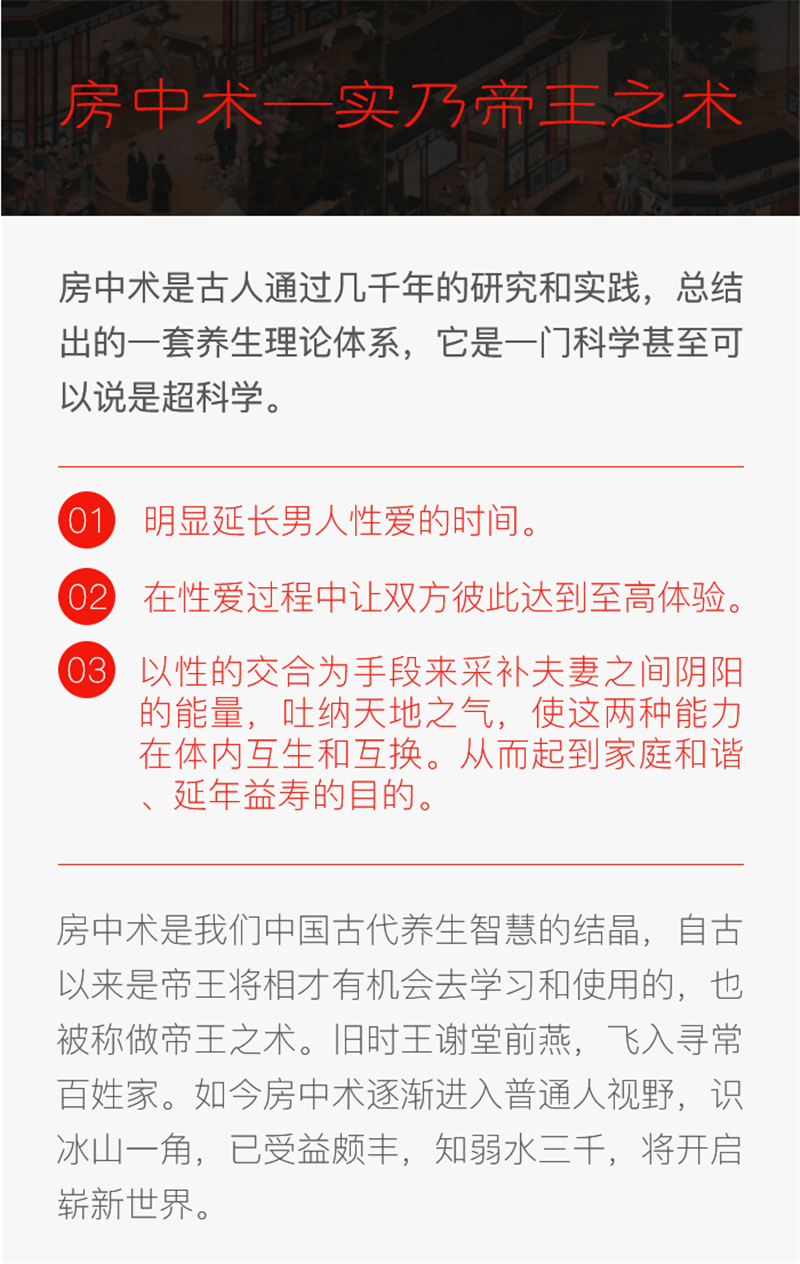 房中术—实乃帝王之术

房中术是古人通过几千年的研究和实践，总结出的一套养生理论体系，它是一门科学甚至可以说是超科学。

01 明显延长男人性爱的时间。

02 在性爱过程中让双方彼此达到至高体验。

03 以性的交合为手段来采补夫妻之间阴阳的能量，吐纳天地之气，使这两种能力在体内互生和互换。从而起到家庭和谐、延年益寿的目的。

房中术是我们中国古代养生智慧的结晶，自古以来是帝王将相才有机会去学习和使用的，也被称做帝王之术。旧时王谢堂前燕，飞入寻常百姓家。如今房中术逐渐进入普通人视野，识冰山一角，已受益颇丰，知弱水三千，将开启崭新世界。